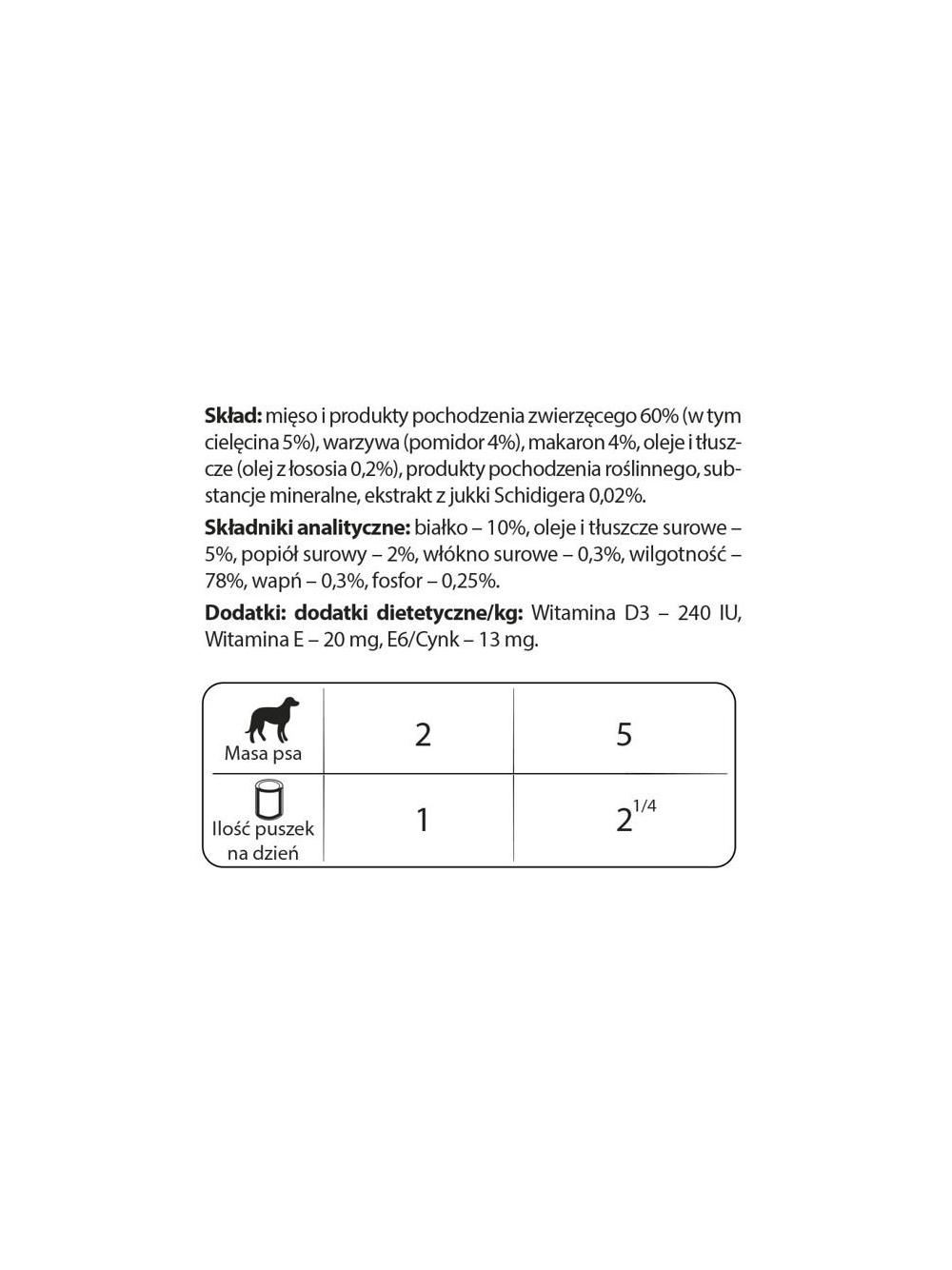 Skład: mięso i produkty pochodzenia zwierzęcego 60% (w tym cielęcina 5%), warzywa (pomidor 4%), makaron 4%, oleje i tłuszcze (olej z łososia 0,2%), produkty pochodzenia roślinnego, substancje mineralne, ekstrakt z jukki Schidigera 0,02%.

Składniki analityczne: białko – 10%, oleje i tłuszcze surowe – 5%, popiół surowy – 2%, włókno surowe – 0,3%, wilgotność – 78%, wapń – 0,3%, fosfor – 0,25%.

Dodatki: dodatki dietetyczne/kg: Witamina D3 – 240 IU, Witamina E – 20 mg, E6/Cynk – 13 mg.

| Masa psa | 2 | 5 |
|---|---|---|
| Ilość puszek na dzień | 1 | $2^{1/4}$ |